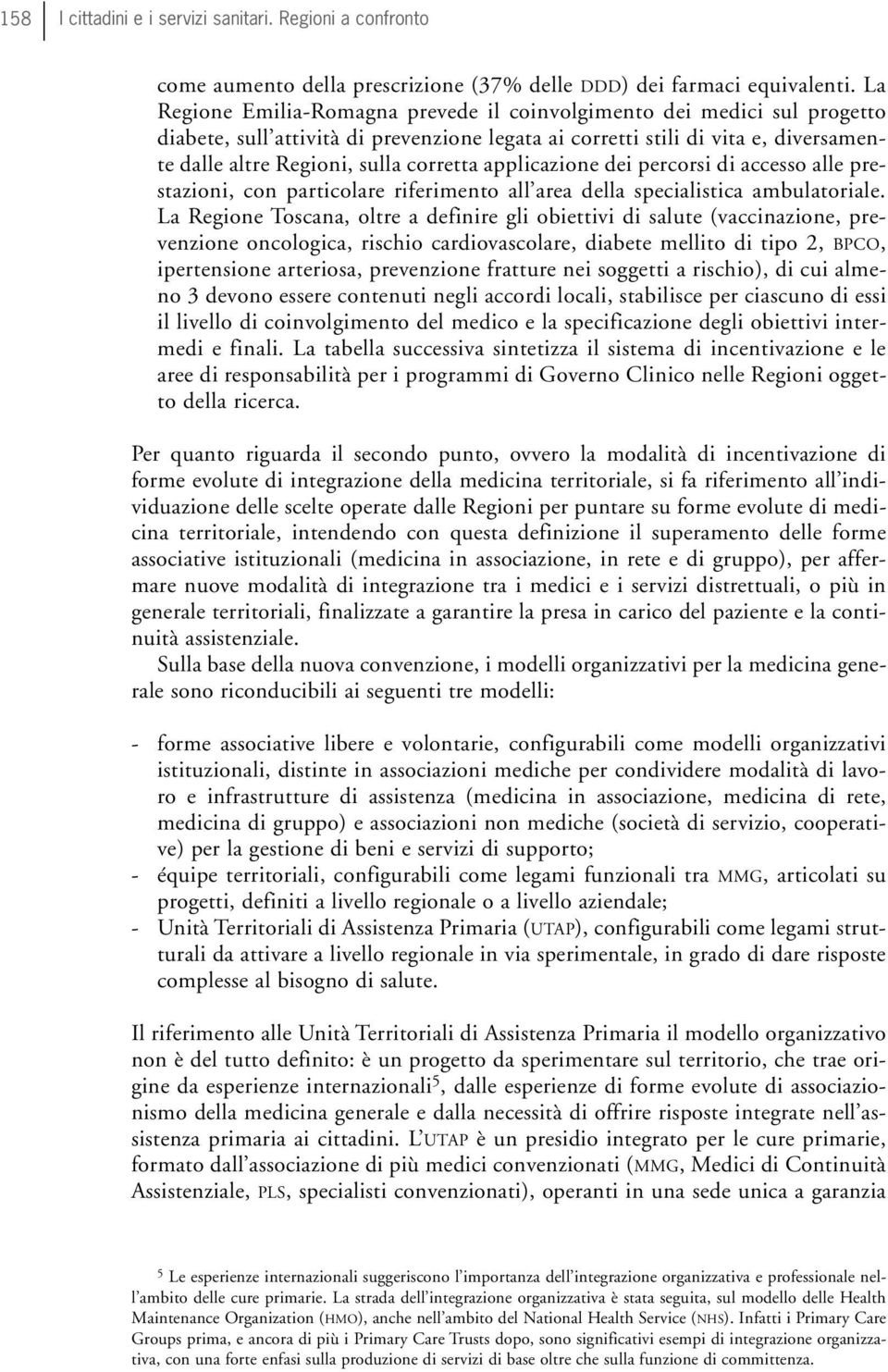 158 I cittadini e i servizi sanitari. Regioni a confronto

come aumento della prescrizione (37% delle DDD) dei farmaci equivalenti. La Regione Emilia-Romagna prevede il coinvolgimento dei medici sul progetto diabete, sull'attività di prevenzione legata ai corretti stili di vita e, diversamente dalle altre Regioni, sulla corretta applicazione dei percorsi di accesso alle prestazioni, con particolare riferimento all'area della specialistica ambulatoriale. La Regione Toscana, oltre a definire gli obiettivi di salute (vaccinazione, prevenzione oncologica, rischio cardiovascolare, diabete mellito di tipo 2, BPCO, ipertensione arteriosa, prevenzione fratture nei soggetti a rischio), di cui almeno 3 devono essere contenuti negli accordi locali, stabilisce per ciascuno di essi il livello di coinvolgimento del medico e la specificazione degli obiettivi intermedi e finali. La tabella successiva sintetizza il sistema di incentivazione e le aree di responsabilità per i programmi di Governo Clinico nelle Regioni oggetto della ricerca.

Per quanto riguarda il secondo punto, ovvero la modalità di incentivazione di forme evolute di integrazione della medicina territoriale, si fa riferimento all'individuazione delle scelte operate dalle Regioni per puntare su forme evolute di medicina territoriale, intendendo con questa definizione il superamento delle forme associative istituzionali (medicina in associazione, in rete e di gruppo), per affermare nuove modalità di integrazione tra i medici e i servizi distrettuali, o più in generale territoriali, finalizzate a garantire la presa in carico del paziente e la continuità assistenziale.

Sulla base della nuova convenzione, i modelli organizzativi per la medicina generale sono riconducibili ai seguenti tre modelli:

- forme associative libere e volontarie, configurabili come modelli organizzativi istituzionali, distinte in associazioni mediche per condividere modalità di lavoro e infrastrutture di assistenza (medicina in associazione, medicina di rete, medicina di gruppo) e associazioni non mediche (società di servizio, cooperative) per la gestione di beni e servizi di supporto;
- équipe territoriali, configurabili come legami funzionali tra MMG, articolati su progetti, definiti a livello regionale o a livello aziendale;
- Unità Territoriali di Assistenza Primaria (UTAP), configurabili come legami strutturali da attivare a livello regionale in via sperimentale, in grado di dare risposte complesse al bisogno di salute.

Il riferimento alle Unità Territoriali di Assistenza Primaria il modello organizzativo non è del tutto definito: è un progetto da sperimentare sul territorio, che trae origine da esperienze internazionali$^5$, dalle esperienze di forme evolute di associazionismo della medicina generale e dalla necessità di offrire risposte integrate nell'assistenza primaria ai cittadini. L'UTAP è un presidio integrato per le cure primarie, formato dall'associazione di più medici convenzionati (MMG, Medici di Continuità Assistenziale, PLS, specialisti convenzionati), operanti in una sede unica a garanzia

$^5$ Le esperienze internazionali suggeriscono l'importanza dell'integrazione organizzativa e professionale nell'ambito delle cure primarie. La strada dell'integrazione organizzativa è stata seguita, sul modello delle Health Maintenance Organization (HMO), anche nell'ambito del National Health Service (NHS). Infatti i Primary Care Groups prima, e ancora di più i Primary Care Trusts dopo, sono significativi esempi di integrazione organizzativa, con una forte enfasi sulla produzione di servizi di base oltre che sulla funzione di committenza.